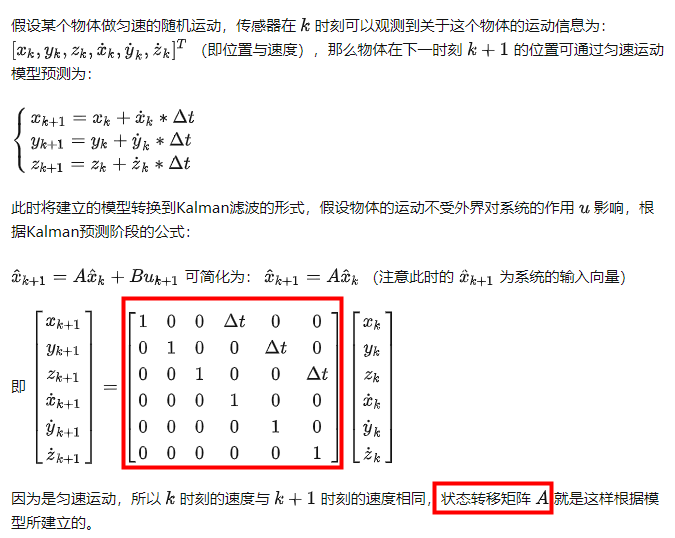 假设某个物体做匀速的随机运动，传感器在 $k$ 时刻可以观测到关于这个物体的运动信息为：$[x_k, y_k, z_k, \dot{x}_k, \dot{y}_k, \dot{z}_k]^T$ （即位置与速度），那么物体在下一时刻 $k+1$ 的位置可通过匀速运动模型预测为：

$\begin{cases} x_{k+1} = x_k + \dot{x}_k * \Delta t \\ y_{k+1} = y_k + \dot{y}_k * \Delta t \\ z_{k+1} = z_k + \dot{z}_k * \Delta t \end{cases}$

此时将建立的模型转换到Kalman滤波的形式，假设物体的运动不受外界对系统的作用 $u$ 影响，根据Kalman预测阶段的公式：

$\hat{x}_{k+1} = A\hat{x}_k + Bu_{k+1}$ 可简化为：$\hat{x}_{k+1} = A\hat{x}_k$ （注意此时的 $\hat{x}_{k+1}$ 为系统的输入向量）

即 $\begin{bmatrix} x_{k+1} \\ y_{k+1} \\ z_{k+1} \\ \dot{x}_{k+1} \\ \dot{y}_{k+1} \\ \dot{z}_{k+1} \end{bmatrix} = \begin{bmatrix} 1 & 0 & 0 & \Delta t & 0 & 0 \\ 0 & 1 & 0 & 0 & \Delta t & 0 \\ 0 & 0 & 1 & 0 & 0 & \Delta t \\ 0 & 0 & 0 & 1 & 0 & 0 \\ 0 & 0 & 0 & 0 & 1 & 0 \\ 0 & 0 & 0 & 0 & 0 & 1 \end{bmatrix} \begin{bmatrix} x_k \\ y_k \\ z_k \\ \dot{x}_k \\ \dot{y}_k \\ \dot{z}_k \end{bmatrix}$

因为是匀速运动，所以 $k$ 时刻的速度与 $k+1$ 时刻的速度相同，状态转移矩阵 $A$ 就是这样根据模型所建立的。